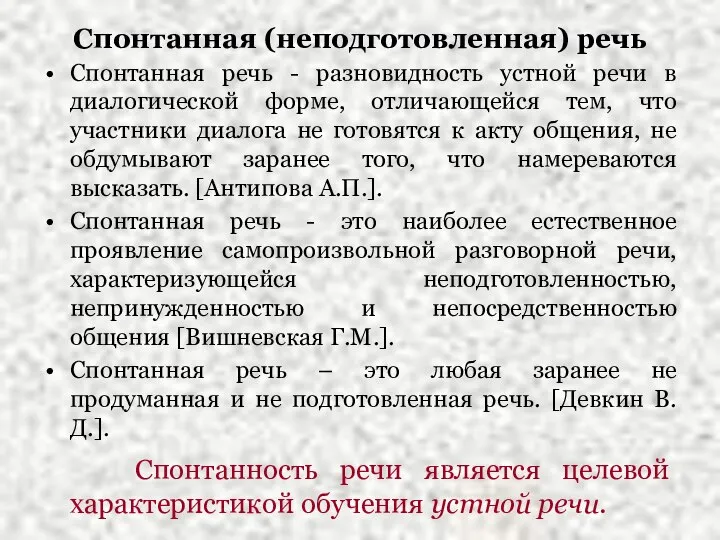 Спонтанная (неподготовленная) речь

• Спонтанная речь - разновидность устной речи в диалогической форме, отличающейся тем, что участники диалога не готовятся к акту общения, не обдумывают заранее того, что намереваются высказать. [Антипова А.П.].

• Спонтанная речь - это наиболее естественное проявление самопроизвольной разговорной речи, характеризующейся неподготовленностью, непринужденностью и непосредственностью общения [Вишневская Г.М.].

• Спонтанная речь – это любая заранее не продуманная и не подготовленная речь. [Девкин В. Д.].

Спонтанность речи является целевой характеристикой обучения устной речи.